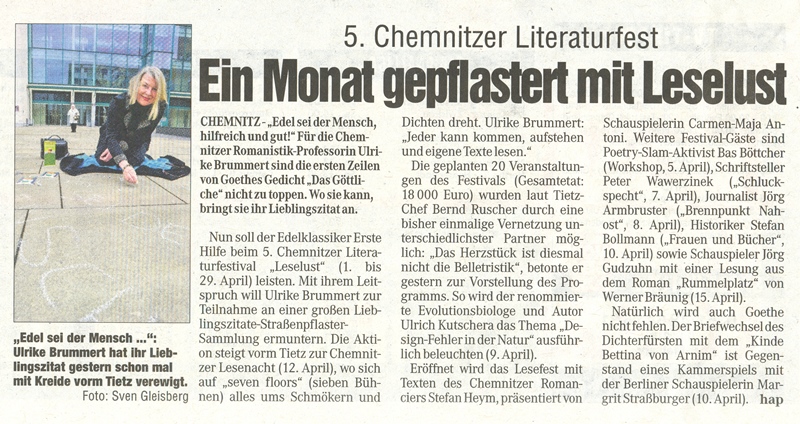 5. Chemnitzer Literaturfest

Ein Monat gepflastert mit Leselust

„Edel sei der Mensch ...": Ulrike Brummert hat ihr Lieblingszitat gestern schon mal mit Kreide vorm Tietz verewigt. Foto: Sven Gleisberg

CHEMNITZ - „Edel sei der Mensch, hilfreich und gut!" Für die Chemnitzer Romanistik-Professorin Ulrike Brummert sind die ersten Zeilen von Goethes Gedicht „Das Göttliche" nicht zu toppen. Wo sie kann, bringt sie ihr Lieblingszitat an.

Nun soll der Edelklassiker Erste Hilfe beim 5. Chemnitzer Literaturfestival „Leselust" (1. bis 29. April) leisten. Mit ihrem Leitspruch will Ulrike Brummert zur Teilnahme an einer großen Lieblingszitate-Straßenpflaster-Sammlung ermuntern. Die Aktion steigt vorm Tietz zur Chemnitzer Lesenacht (12. April), wo sich auf „seven floors" (sieben Bühnen) alles ums Schmökern und Dichten dreht. Ulrike Brummert: „Jeder kann kommen, aufstehen und eigene Texte lesen."

Die geplanten 20 Veranstaltungen des Festivals (Gesamtetat: 18 000 Euro) wurden laut Tietz-Chef Bernd Ruscher durch eine bisher einmalige Vernetzung unterschiedlichster Partner möglich: „Das Herzstück ist diesmal nicht die Belletristik", betonte er gestern zur Vorstellung des Programms. So wird der renommierte Evolutionsbiologe und Autor Ulrich Kutschera das Thema „Design-Fehler in der Natur" ausführlich beleuchten (9. April).

Eröffnet wird das Lesefest mit Texten des Chemnitzer Romanciers Stefan Heym, präsentiert von Schauspielerin Carmen-Maja Antoni. Weitere Festival-Gäste sind Poetry-Slam-Aktivist Bas Böttcher (Workshop, 5. April), Schriftsteller Peter Wawerzinek („Schluckspecht", 7. April), Journalist Jörg Armbruster („Brennpunkt Nahost", 8. April), Historiker Stefan Bollmann („Frauen und Bücher", 10. April) sowie Schauspieler Jörg Gudzuhn mit einer Lesung aus dem Roman „Rummelplatz" von Werner Bräunig (15. April).

Natürlich wird auch Goethe nicht fehlen. Der Briefwechsel des Dichterfürsten mit dem „Kinde Bettina von Arnim" ist Gegenstand eines Kammerspiels mit der Berliner Schauspielerin Margrit Straßburger (10. April). hap